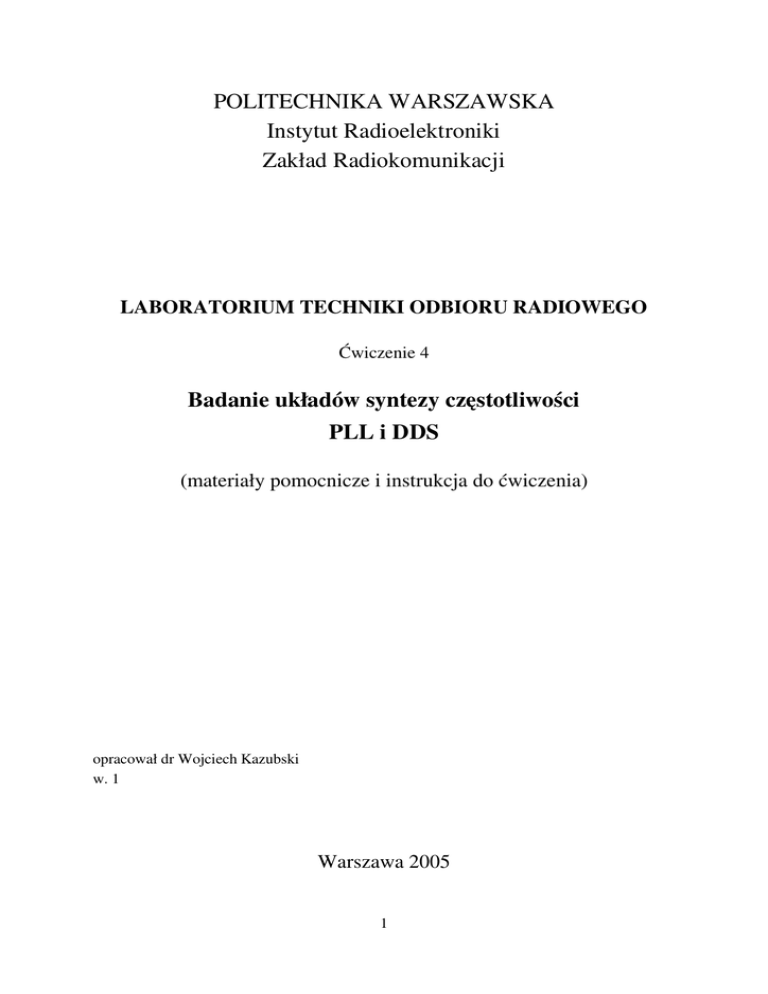 POLITECHNIKA WARSZAWSKA
Instytut Radioelektroniki
Zakład Radiokomunikacji

LABORATORIUM TECHNIKI ODBIORU RADIOWEGO

Ćwiczenie 4

Badanie układów syntezy częstotliwości
PLL i DDS

(materiały pomocnicze i instrukcja do ćwiczenia)

opracował dr Wojciech Kazubski
w. 1

Warszawa 2005

1